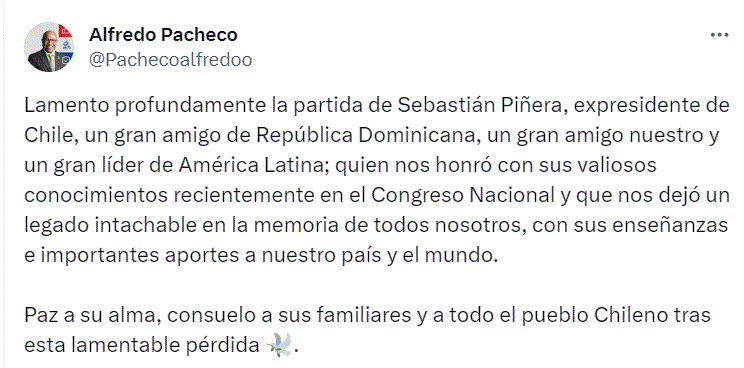 Alfredo Pacheco
@Pachecoalfredoo

Lamento profundamente la partida de Sebastián Piñera, expresidente de Chile, un gran amigo de República Dominicana, un gran amigo nuestro y un gran líder de América Latina; quien nos honró con sus valiosos conocimientos recientemente en el Congreso Nacional y que nos dejó un legado intachable en la memoria de todos nosotros, con sus enseñanzas e importantes aportes a nuestro país y el mundo.

Paz a su alma, consuelo a sus familiares y a todo el pueblo Chileno tras esta lamentable pérdida 🕊️.